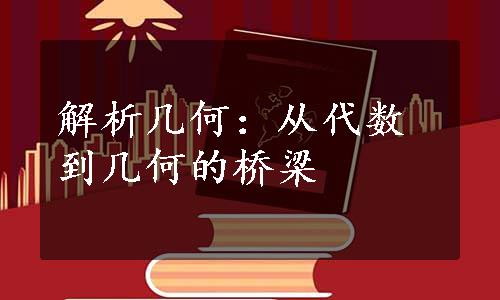 解析几何：从代数到几何的桥梁